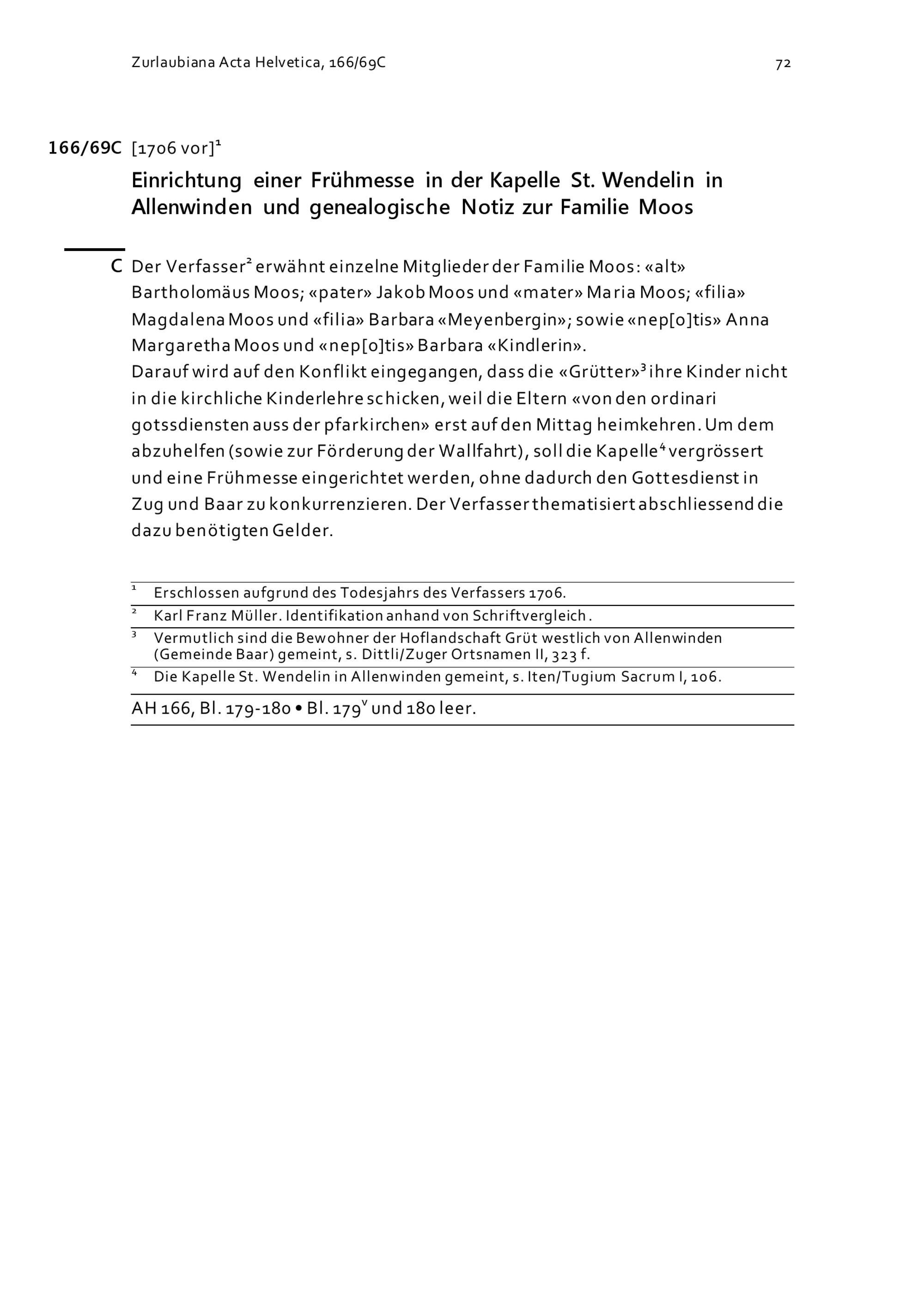 Zurlaubiana Acta Helvetica, 166/69C

72

166/69C [1706 vor]$^1$

Einrichtung einer Frühmesse in der Kapelle St. Wendelin in Allenwinden und genealogische Notiz zur Familie Moos

C Der Verfasser$^2$ erwähnt einzelne Mitglieder der Familie Moos: «alt» Bartholomäus Moos; «pater» Jakob Moos und «mater» Maria Moos; «filia» Magdalena Moos und «filia» Barbara «Meyenbergin»; sowie «nep[o]tis» Anna Margaretha Moos und «nep[o]tis» Barbara «Kindlerin».
Darauf wird auf den Konflikt eingegangen, dass die «Grütter»$^3$ ihre Kinder nicht in die kirchliche Kinderlehre schicken, weil die Eltern «von den ordinari gotssdiensten auss der pfarkirchen» erst auf den Mittag heimkehren. Um dem abzuhelfen (sowie zur Förderung der Wallfahrt), soll die Kapelle$^4$ vergrössert und eine Frühmesse eingerichtet werden, ohne dadurch den Gottesdienst in Zug und Baar zu konkurrenzieren. Der Verfasser thematisiert abschliessend die dazu benötigten Gelder.

$^1$ Erschlossen aufgrund des Todesjahrs des Verfassers 1706.
$^2$ Karl Franz Müller. Identifikation anhand von Schriftvergleich.
$^3$ Vermutlich sind die Bewohner der Hoflandschaft Grüt westlich von Allenwinden (Gemeinde Baar) gemeint, s. Dittli/Zuger Ortsnamen II, 323 f.
$^4$ Die Kapelle St. Wendelin in Allenwinden gemeint, s. Iten/Tugium Sacrum I, 106.

AH 166, Bl. 179-180 • Bl. 179$^v$ und 180 leer.